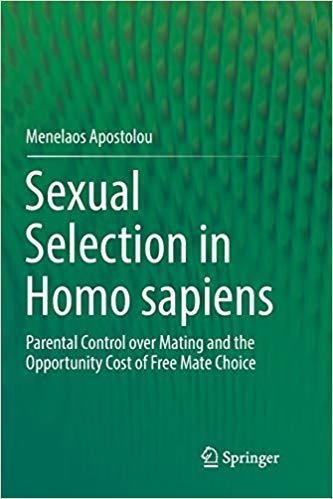 Menelaos Apostolou

Sexual Selection in Homo sapiens

Parental Control over Mating and the Opportunity Cost of Free Mate Choice

Springer